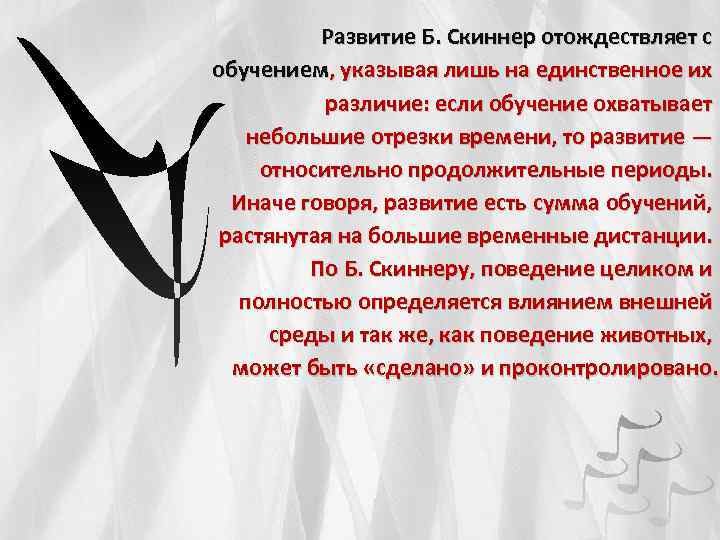 Развитие Б. Скиннер отождествляет с обучением, указывая лишь на единственное их различие: если обучение охватывает небольшие отрезки времени, то развитие — относительно продолжительные периоды. Иначе говоря, развитие есть сумма обучений, растянутая на большие временные дистанции. По Б. Скиннеру, поведение целиком и полностью определяется влиянием внешней среды и так же, как поведение животных, может быть «сделано» и проконтролировано.